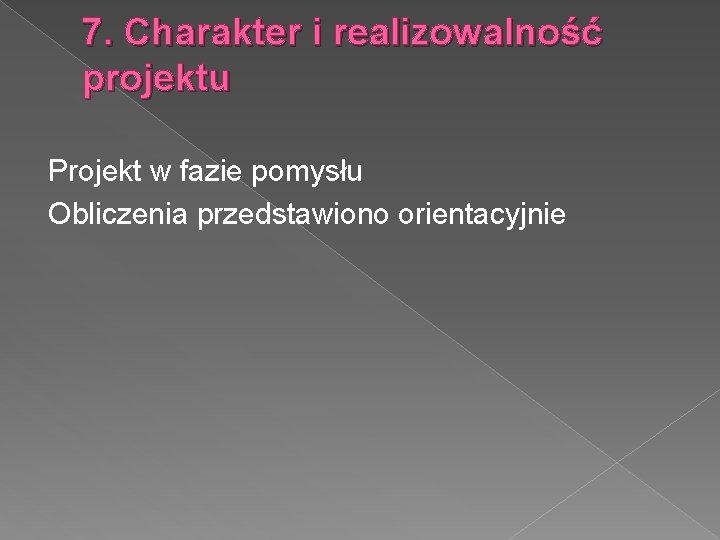 7. Charakter i realizowalność projektu

Projekt w fazie pomysłu
Obliczenia przedstawiono orientacyjnie